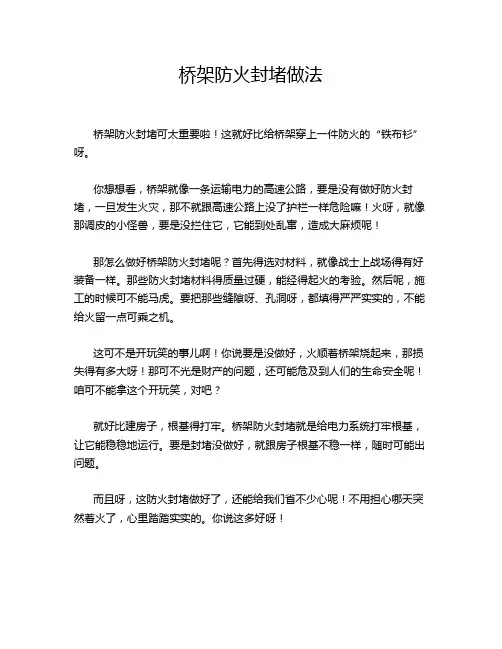 桥架防火封堵做法

桥架防火封堵可太重要啦！这就好比给桥架穿上一件防火的“铁布衫”呀。

你想想看，桥架就像一条运输电力的高速公路，要是没有做好防火封堵，一旦发生火灾，那不就跟高速公路上没了护栏一样危险嘛！火呀，就像那调皮的小怪兽，要是没拦住它，它能到处乱窜，造成大麻烦呢！

那怎么做好桥架防火封堵呢？首先得选对材料，就像战士上战场得有好装备一样。那些防火封堵材料得质量过硬，能经得起火的考验。然后呢，施工的时候可不能马虎。要把那些缝隙呀、孔洞呀，都填得严严实实的，不能给火留一点可乘之机。

这可不是开玩笑的事儿啊！你说要是没做好，火顺着桥架烧起来，那损失得有多大呀！那可不光是财产的问题，还可能危及到人们的生命安全呢！咱可不能拿这个开玩笑，对吧？

就好比建房子，根基得打牢。桥架防火封堵就是给电力系统打牢根基，让它能稳稳地运行。要是封堵没做好，就跟房子根基不稳一样，随时可能出问题。

而且呀，这防火封堵做好了，还能给我们省不少心呢！不用担心哪天突然着火了，心里踏踏实实的。你说这多好呀！